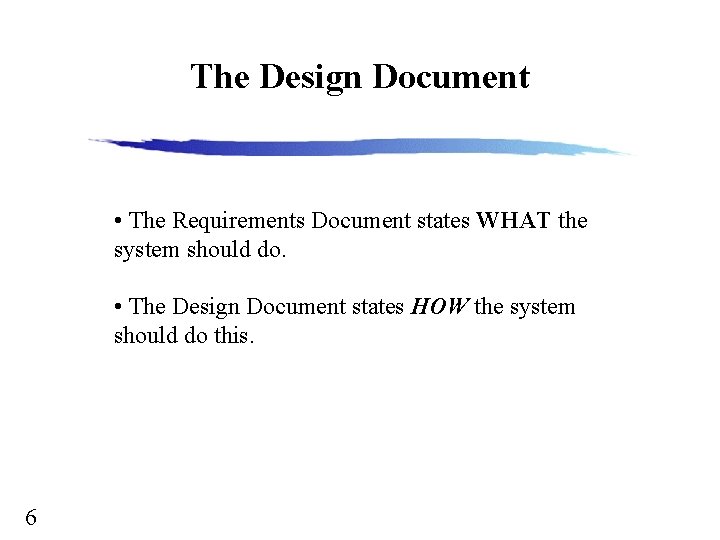 The Design Document

• The Requirements Document states WHAT the system should do.

• The Design Document states HOW the system should do this.

6